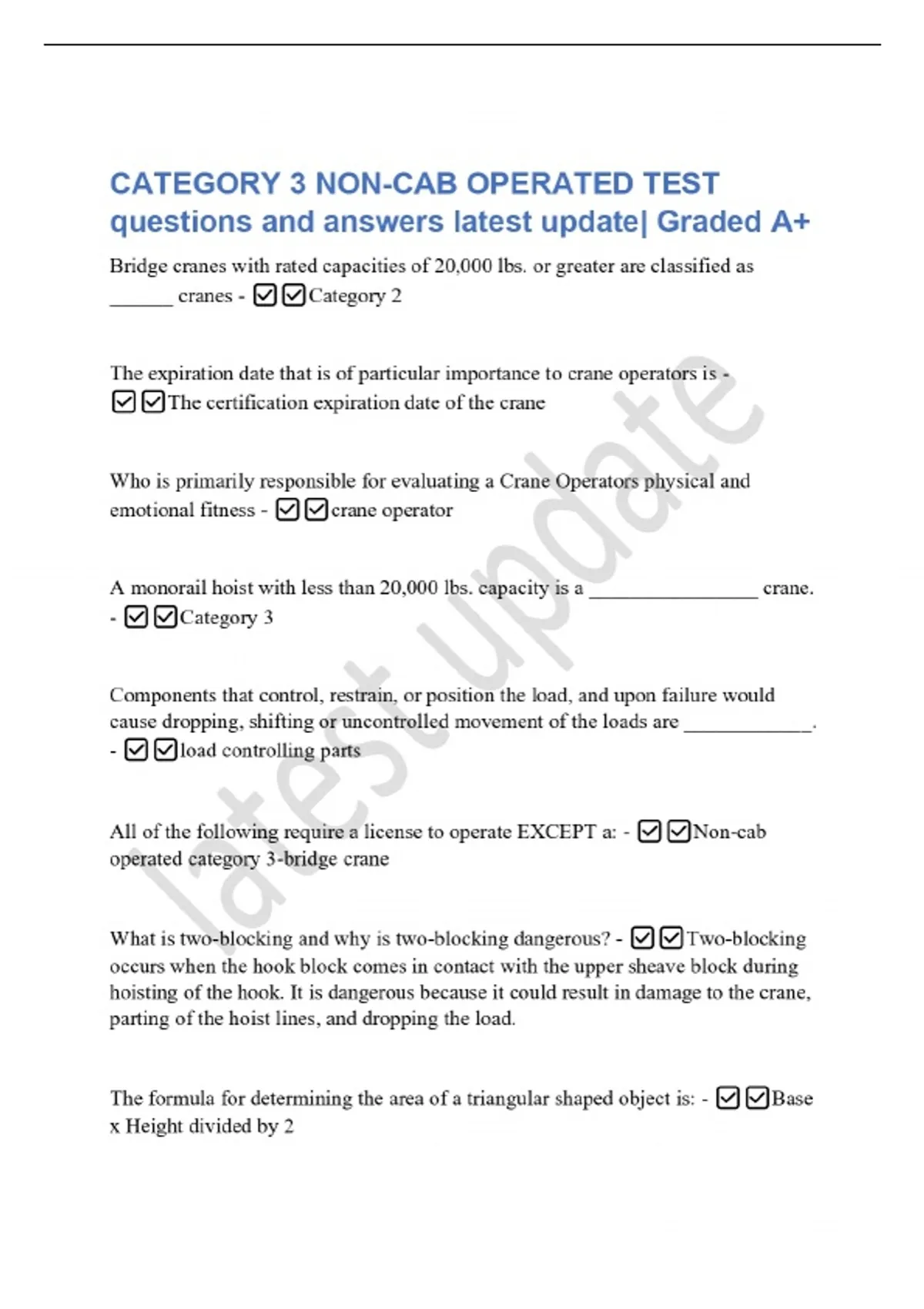 CATEGORY 3 NON-CAB OPERATED TEST questions and answers latest update| Graded A+

Bridge cranes with rated capacities of 20,000 lbs. or greater are classified as ______ cranes - ☑☑Category 2

The expiration date that is of particular importance to crane operators is - ☑☑The certification expiration date of the crane

Who is primarily responsible for evaluating a Crane Operators physical and emotional fitness - ☑☑crane operator

A monorail hoist with less than 20,000 lbs. capacity is a ________________ crane. - ☑☑Category 3

Components that control, restrain, or position the load, and upon failure would cause dropping, shifting or uncontrolled movement of the loads are ____________. - ☑☑load controlling parts

All of the following require a license to operate EXCEPT a: - ☑☑Non-cab operated category 3-bridge crane

What is two-blocking and why is two-blocking dangerous? - ☑☑Two-blocking occurs when the hook block comes in contact with the upper sheave block during hoisting of the hook. It is dangerous because it could result in damage to the crane, parting of the hoist lines, and dropping the load.

The formula for determining the area of a triangular shaped object is: - ☑☑Base x Height divided by 2

latest update